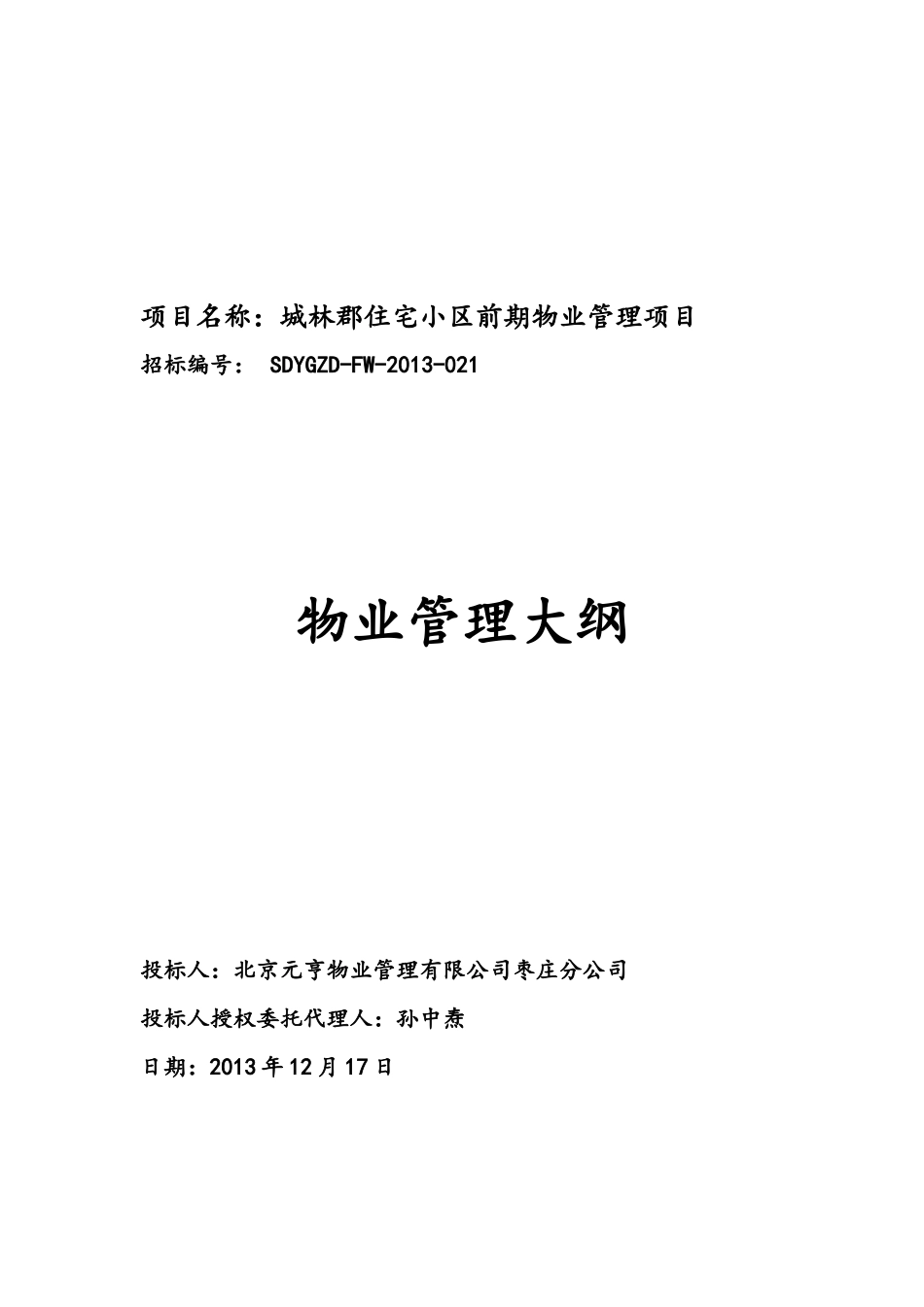 项目名称：城林郡住宅小区前期物业管理项目

招标编号： SDYGZD-FW-2013-021

物业管理大纲

投标人：北京元亨物业管理有限公司枣庄分公司

投标人授权委托代理人：孙中焘

日期：2013年12月17日